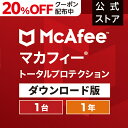 20%OFF クーポン配布中

公式ストア

McAfee™

マカフィー®
トータルプロテクション

ダウンロード版

1台

1年